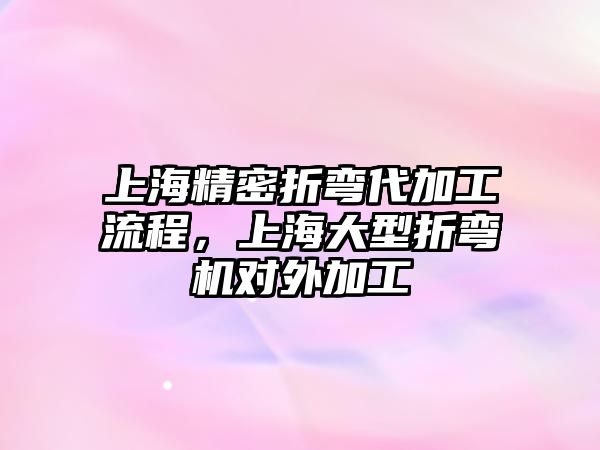 上海精密折弯代加工流程，上海大型折弯机对外加工